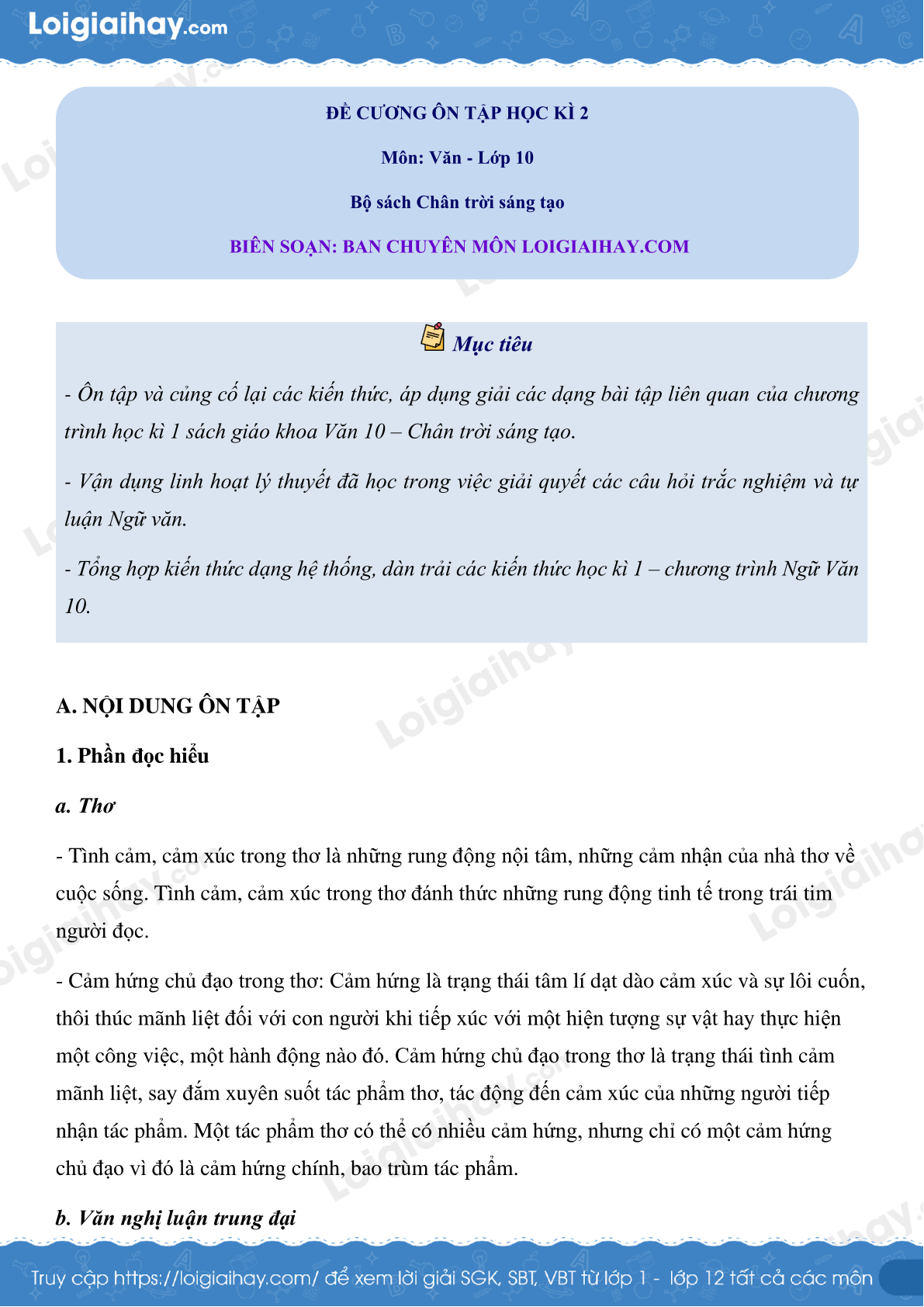 Loigiaihay.com

ĐỀ CƯƠNG ÔN TẬP HỌC KÌ 2

Môn: Văn - Lớp 10

Bộ sách Chân trời sáng tạo

BIÊN SOẠN: BAN CHUYÊN MÔN LOIGIAIHAY.COM

Mục tiêu

- Ôn tập và củng cố lại các kiến thức, áp dụng giải các dạng bài tập liên quan của chương trình học kì 1 sách giáo khoa Văn 10 – Chân trời sáng tạo.

- Vận dụng linh hoạt lý thuyết đã học trong việc giải quyết các câu hỏi trắc nghiệm và tự luận Ngữ văn.

- Tổng hợp kiến thức dạng hệ thống, dàn trải các kiến thức học kì 1 – chương trình Ngữ Văn 10.

A. NỘI DUNG ÔN TẬP

1. Phần đọc hiểu

a. Thơ

- Tình cảm, cảm xúc trong thơ là những rung động nội tâm, những cảm nhận của nhà thơ về cuộc sống. Tình cảm, cảm xúc trong thơ đánh thức những rung động tinh tế trong trái tim người đọc.

- Cảm hứng chủ đạo trong thơ: Cảm hứng là trạng thái tâm lí dạt dào cảm xúc và sự lôi cuốn, thôi thúc mãnh liệt đối với con người khi tiếp xúc với một hiện tượng sự vật hay thực hiện một công việc, một hành động nào đó. Cảm hứng chủ đạo trong thơ là trạng thái tình cảm mãnh liệt, say đắm xuyên suốt tác phẩm thơ, tác động đến cảm xúc của những người tiếp nhận tác phẩm. Một tác phẩm thơ có thể có nhiều cảm hứng, nhưng chỉ có một cảm hứng chủ đạo vì đó là cảm hứng chính, bao trùm tác phẩm.

b. Văn nghị luận trung đại

Truy cập https://loigiaihay.com/ để xem lời giải SGK, SBT, VBT từ lớp 1 - lớp 12 tất cả các môn